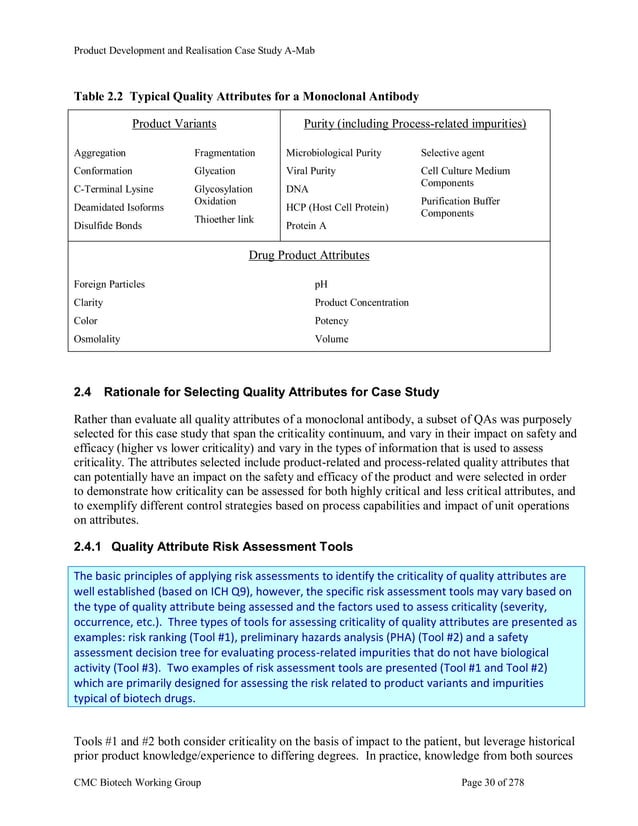 Product Development and Realisation Case Study A-Mab

Table 2.2 Typical Quality Attributes for a Monoclonal Antibody

Product Variants

Aggregation
Conformation
C-Terminal Lysine
Deamidated Isoforms
Disulfide Bonds

Fragmentation
Glycation
Glycosylation
Oxidation
Thioether link

Purity (including Process-related impurities)

Microbiological Purity
Viral Purity
DNA
HCP (Host Cell Protein)
Protein A

Selective agent
Cell Culture Medium Components
Purification Buffer Components

Drug Product Attributes

Foreign Particles
Clarity
Color
Osmolality

pH
Product Concentration
Potency
Volume

2.4 Rationale for Selecting Quality Attributes for Case Study

Rather than evaluate all quality attributes of a monoclonal antibody, a subset of QAs was purposely selected for this case study that span the criticality continuum, and vary in their impact on safety and efficacy (higher vs lower criticality) and vary in the types of information that is used to assess criticality. The attributes selected include product-related and process-related quality attributes that can potentially have an impact on the safety and efficacy of the product and were selected in order to demonstrate how criticality can be assessed for both highly critical and less critical attributes, and to exemplify different control strategies based on process capabilities and impact of unit operations on attributes.

2.4.1 Quality Attribute Risk Assessment Tools

The basic principles of applying risk assessments to identify the criticality of quality attributes are well established (based on ICH Q9), however, the specific risk assessment tools may vary based on the type of quality attribute being assessed and the factors used to assess criticality (severity, occurrence, etc.). Three types of tools for assessing criticality of quality attributes are presented as examples: risk ranking (Tool #1), preliminary hazards analysis (PHA) (Tool #2) and a safety assessment decision tree for evaluating process-related impurities that do not have biological activity (Tool #3). Two examples of risk assessment tools are presented (Tool #1 and Tool #2) which are primarily designed for assessing the risk related to product variants and impurities typical of biotech drugs.

Tools #1 and #2 both consider criticality on the basis of impact to the patient, but leverage historical prior product knowledge/experience to differing degrees. In practice, knowledge from both sources

CMC Biotech Working Group Page 30 of 278